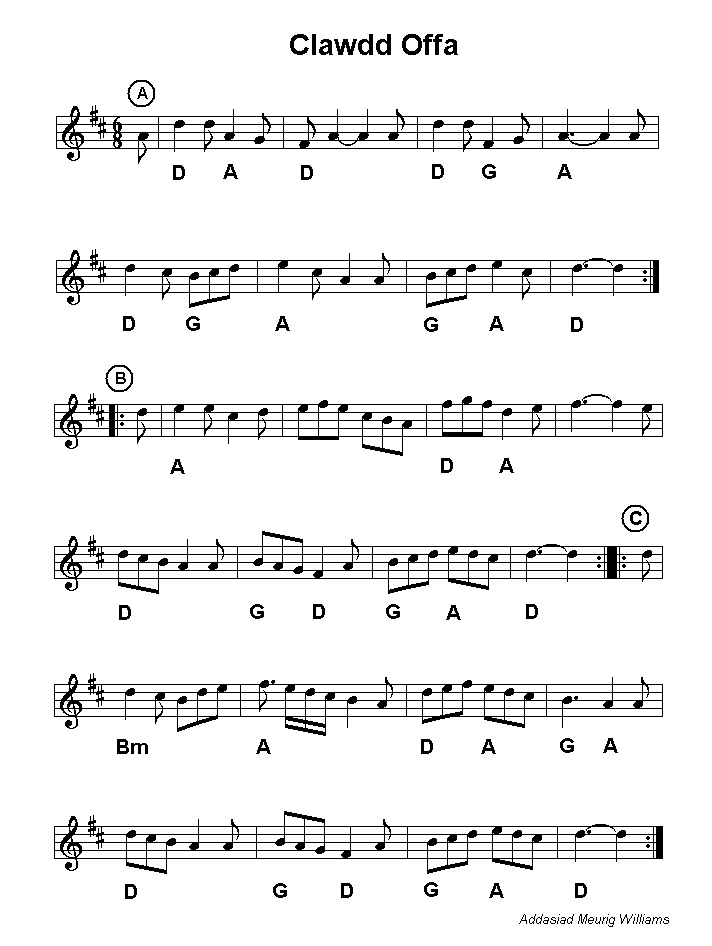 Clawdd Offa

A

D A D D G A

D G A G A D

B

A D A

C

D G D G A D

Bm A D A G A

D G D G A D

Addasiad Meurig Williams